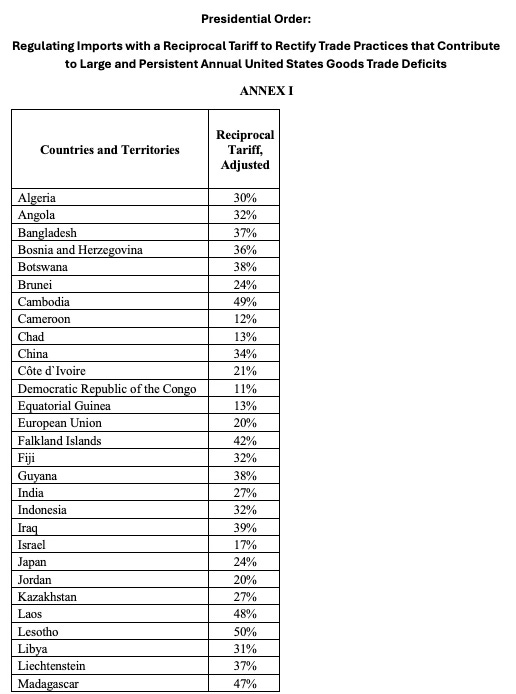 Presidential Order:

Regulating Imports with a Reciprocal Tariff to Rectify Trade Practices that Contribute to Large and Persistent Annual United States Goods Trade Deficits

ANNEX I

| Countries and Territories | Reciprocal Tariff, Adjusted |
|---|---|
| Algeria | 30% |
| Angola | 32% |
| Bangladesh | 37% |
| Bosnia and Herzegovina | 36% |
| Botswana | 38% |
| Brunei | 24% |
| Cambodia | 49% |
| Cameroon | 12% |
| Chad | 13% |
| China | 34% |
| Côte d`Ivoire | 21% |
| Democratic Republic of the Congo | 11% |
| Equatorial Guinea | 13% |
| European Union | 20% |
| Falkland Islands | 42% |
| Fiji | 32% |
| Guyana | 38% |
| India | 27% |
| Indonesia | 32% |
| Iraq | 39% |
| Israel | 17% |
| Japan | 24% |
| Jordan | 20% |
| Kazakhstan | 27% |
| Laos | 48% |
| Lesotho | 50% |
| Libya | 31% |
| Liechtenstein | 37% |
| Madagascar | 47% |